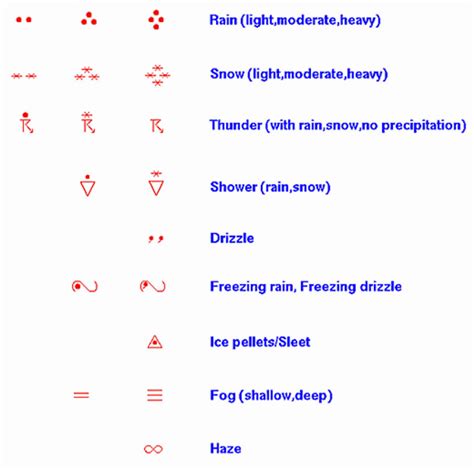 Rain (light,moderate,heavy)

Snow (light,moderate,heavy)

Thunder (with rain,snow,no precipitation)

Shower (rain,snow)

Drizzle

Freezing rain, Freezing drizzle

Ice pellets/Sleet

Fog (shallow,deep)

Haze